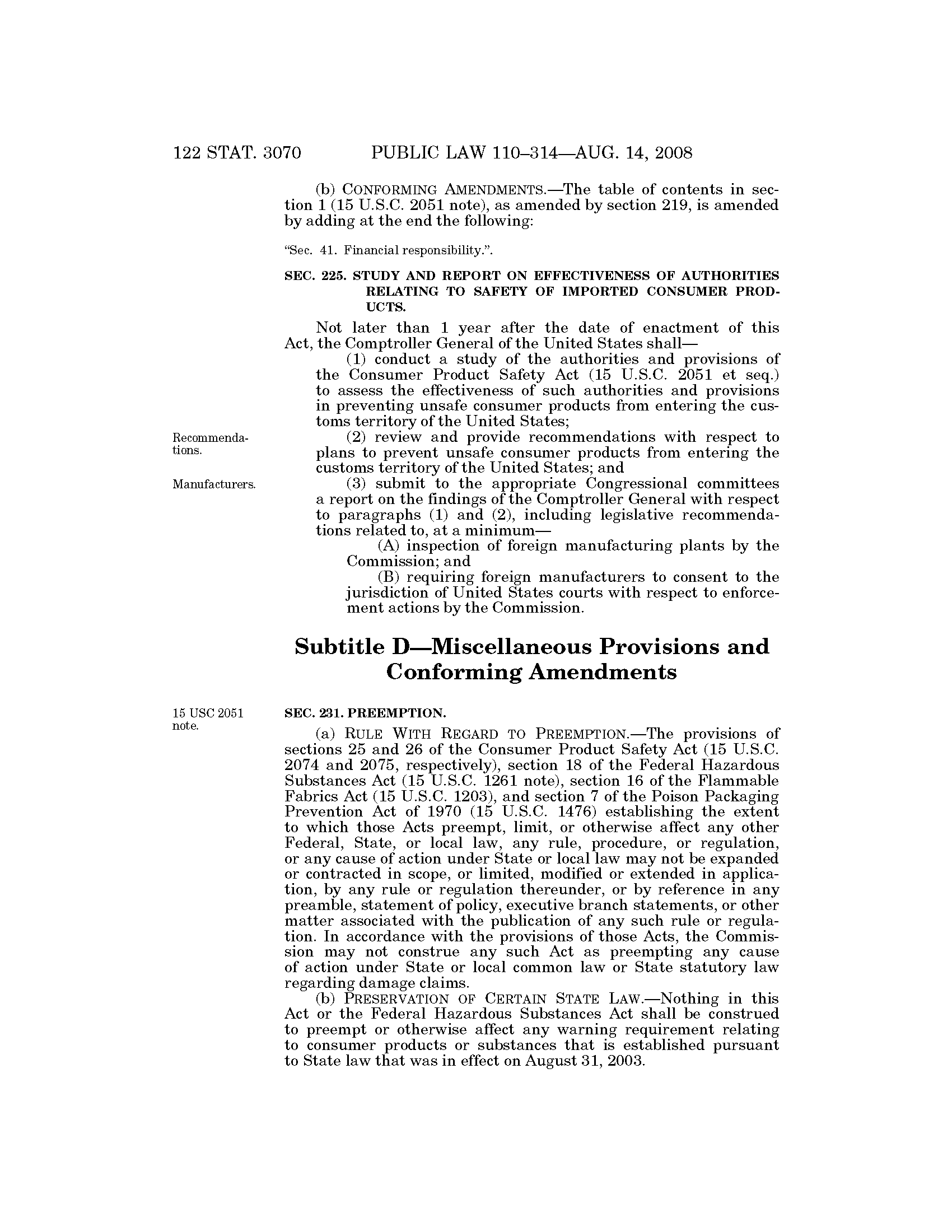 122 STAT. 3070 PUBLIC LAW 110–314—AUG. 14, 2008

(b) CONFORMING AMENDMENTS.—The table of contents in section 1 (15 U.S.C. 2051 note), as amended by section 219, is amended by adding at the end the following:

"Sec. 41. Financial responsibility.".

SEC. 225. STUDY AND REPORT ON EFFECTIVENESS OF AUTHORITIES RELATING TO SAFETY OF IMPORTED CONSUMER PRODUCTS.

Not later than 1 year after the date of enactment of this Act, the Comptroller General of the United States shall—

(1) conduct a study of the authorities and provisions of the Consumer Product Safety Act (15 U.S.C. 2051 et seq.) to assess the effectiveness of such authorities and provisions in preventing unsafe consumer products from entering the customs territory of the United States;

Recommendations.

(2) review and provide recommendations with respect to plans to prevent unsafe consumer products from entering the customs territory of the United States; and

Manufacturers.

(3) submit to the appropriate Congressional committees a report on the findings of the Comptroller General with respect to paragraphs (1) and (2), including legislative recommendations related to, at a minimum—

(A) inspection of foreign manufacturing plants by the Commission; and

(B) requiring foreign manufacturers to consent to the jurisdiction of United States courts with respect to enforcement actions by the Commission.

Subtitle D—Miscellaneous Provisions and Conforming Amendments

15 USC 2051 note.

SEC. 231. PREEMPTION.

(a) RULE WITH REGARD TO PREEMPTION.—The provisions of sections 25 and 26 of the Consumer Product Safety Act (15 U.S.C. 2074 and 2075, respectively), section 18 of the Federal Hazardous Substances Act (15 U.S.C. 1261 note), section 16 of the Flammable Fabrics Act (15 U.S.C. 1203), and section 7 of the Poison Packaging Prevention Act of 1970 (15 U.S.C. 1476) establishing the extent to which those Acts preempt, limit, or otherwise affect any other Federal, State, or local law, any rule, procedure, or regulation, or any cause of action under State or local law may not be expanded or contracted in scope, or limited, modified or extended in application, by any rule or regulation thereunder, or by reference in any preamble, statement of policy, executive branch statements, or other matter associated with the publication of any such rule or regulation. In accordance with the provisions of those Acts, the Commission may not construe any such Act as preempting any cause of action under State or local common law or State statutory law regarding damage claims.

(b) PRESERVATION OF CERTAIN STATE LAW.—Nothing in this Act or the Federal Hazardous Substances Act shall be construed to preempt or otherwise affect any warning requirement relating to consumer products or substances that is established pursuant to State law that was in effect on August 31, 2003.